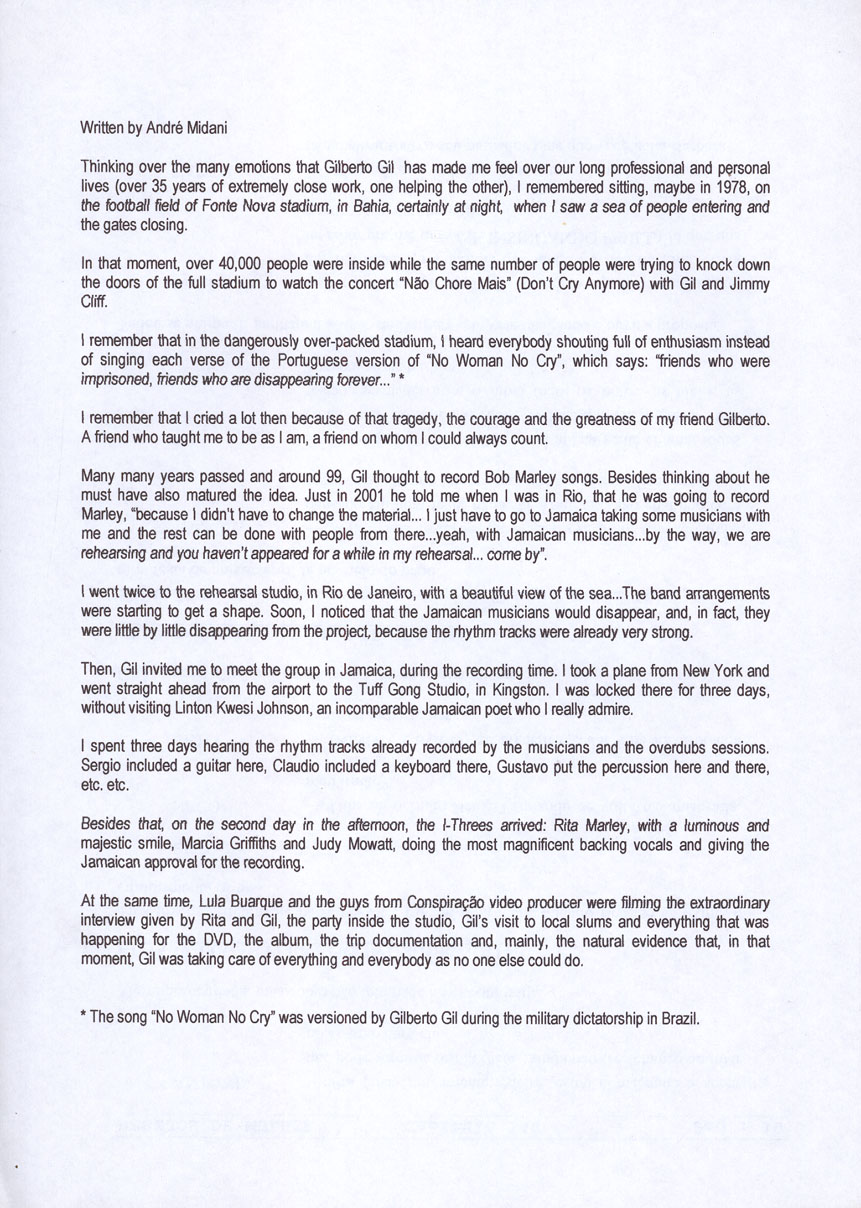 Written by André Midani

Thinking over the many emotions that Gilberto Gil has made me feel over our long professional and personal lives (over 35 years of extremely close work, one helping the other), I remembered sitting, maybe in 1978, on the football field of Fonte Nova stadium, in Bahia, certainly at night, when I saw a sea of people entering and the gates closing.

In that moment, over 40,000 people were inside while the same number of people were trying to knock down the doors of the full stadium to watch the concert "Não Chore Mais" (Don't Cry Anymore) with Gil and Jimmy Cliff.

I remember that in the dangerously over-packed stadium, I heard everybody shouting full of enthusiasm instead of singing each verse of the Portuguese version of "No Woman No Cry", which says: "friends who were imprisoned, friends who are disappearing forever..." *

I remember that I cried a lot then because of that tragedy, the courage and the greatness of my friend Gilberto. A friend who taught me to be as I am, a friend on whom I could always count.

Many many years passed and around 99, Gil thought to record Bob Marley songs. Besides thinking about he must have also matured the idea. Just in 2001 he told me when I was in Rio, that he was going to record Marley, "because I didn't have to change the material... I just have to go to Jamaica taking some musicians with me and the rest can be done with people from there...yeah, with Jamaican musicians...by the way, we are rehearsing and you haven't appeared for a while in my rehearsal... come by".

I went twice to the rehearsal studio, in Rio de Janeiro, with a beautiful view of the sea...The band arrangements were starting to get a shape. Soon, I noticed that the Jamaican musicians would disappear, and, in fact, they were little by little disappearing from the project, because the rhythm tracks were already very strong.

Then, Gil invited me to meet the group in Jamaica, during the recording time. I took a plane from New York and went straight ahead from the airport to the Tuff Gong Studio, in Kingston. I was locked there for three days, without visiting Linton Kwesi Johnson, an incomparable Jamaican poet who I really admire.

I spent three days hearing the rhythm tracks already recorded by the musicians and the overdubs sessions. Sergio included a guitar here, Claudio included a keyboard there, Gustavo put the percussion here and there, etc. etc.

Besides that, on the second day in the afternoon, the I-Threes arrived: Rita Marley, with a luminous and majestic smile, Marcia Griffiths and Judy Mowatt, doing the most magnificent backing vocals and giving the Jamaican approval for the recording.

At the same time, Lula Buarque and the guys from Conspiração video producer were filming the extraordinary interview given by Rita and Gil, the party inside the studio, Gil's visit to local slums and everything that was happening for the DVD, the album, the trip documentation and, mainly, the natural evidence that, in that moment, Gil was taking care of everything and everybody as no one else could do.

* The song "No Woman No Cry" was versioned by Gilberto Gil during the military dictatorship in Brazil.